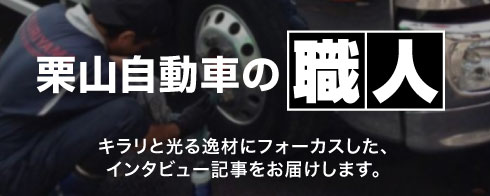 栗山自動車の職人

キラリと光る逸材にフォーカスした、
インタビュー記事をお届けします。